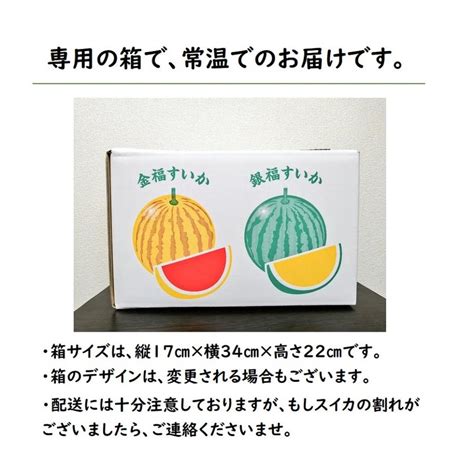 専用の箱で、常温でのお届けです。

金福すいか

銀福すいか

・箱サイズは、縦17㎝×横34㎝×高さ22㎝です。

・箱のデザインは、変更される場合もございます。

・配送には十分注意しておりますが、もしスイカの割れがございましたら、ご連絡くださいませ。